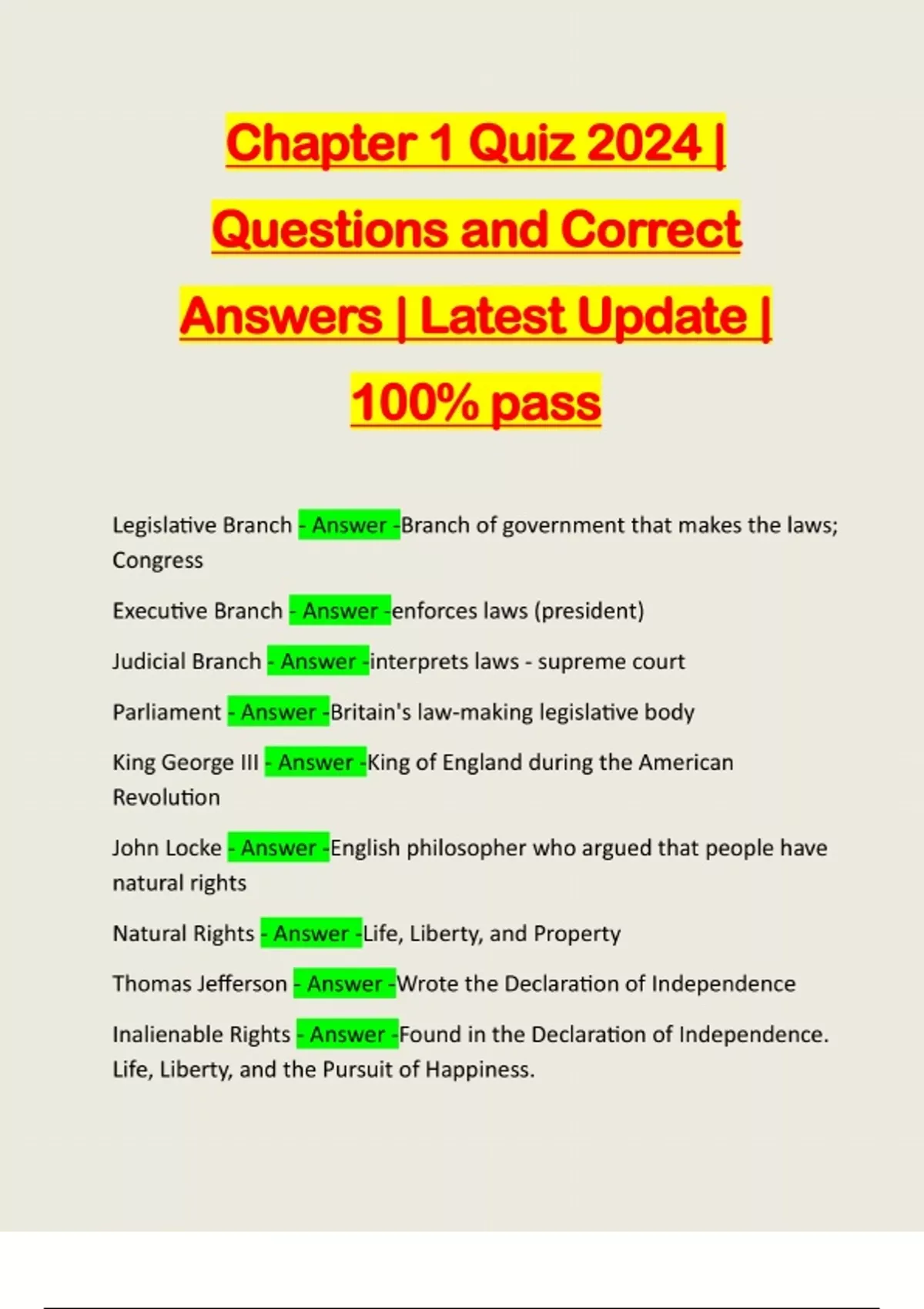 Chapter 1 Quiz 2024 | Questions and Correct Answers | Latest Update | 100% pass

Legislative Branch - Answer -Branch of government that makes the laws; Congress

Executive Branch - Answer -enforces laws (president)

Judicial Branch - Answer -interprets laws - supreme court

Parliament - Answer -Britain's law-making legislative body

King George III - Answer -King of England during the American Revolution

John Locke - Answer -English philosopher who argued that people have natural rights

Natural Rights - Answer -Life, Liberty, and Property

Thomas Jefferson - Answer -Wrote the Declaration of Independence

Inalienable Rights - Answer -Found in the Declaration of Independence. Life, Liberty, and the Pursuit of Happiness.